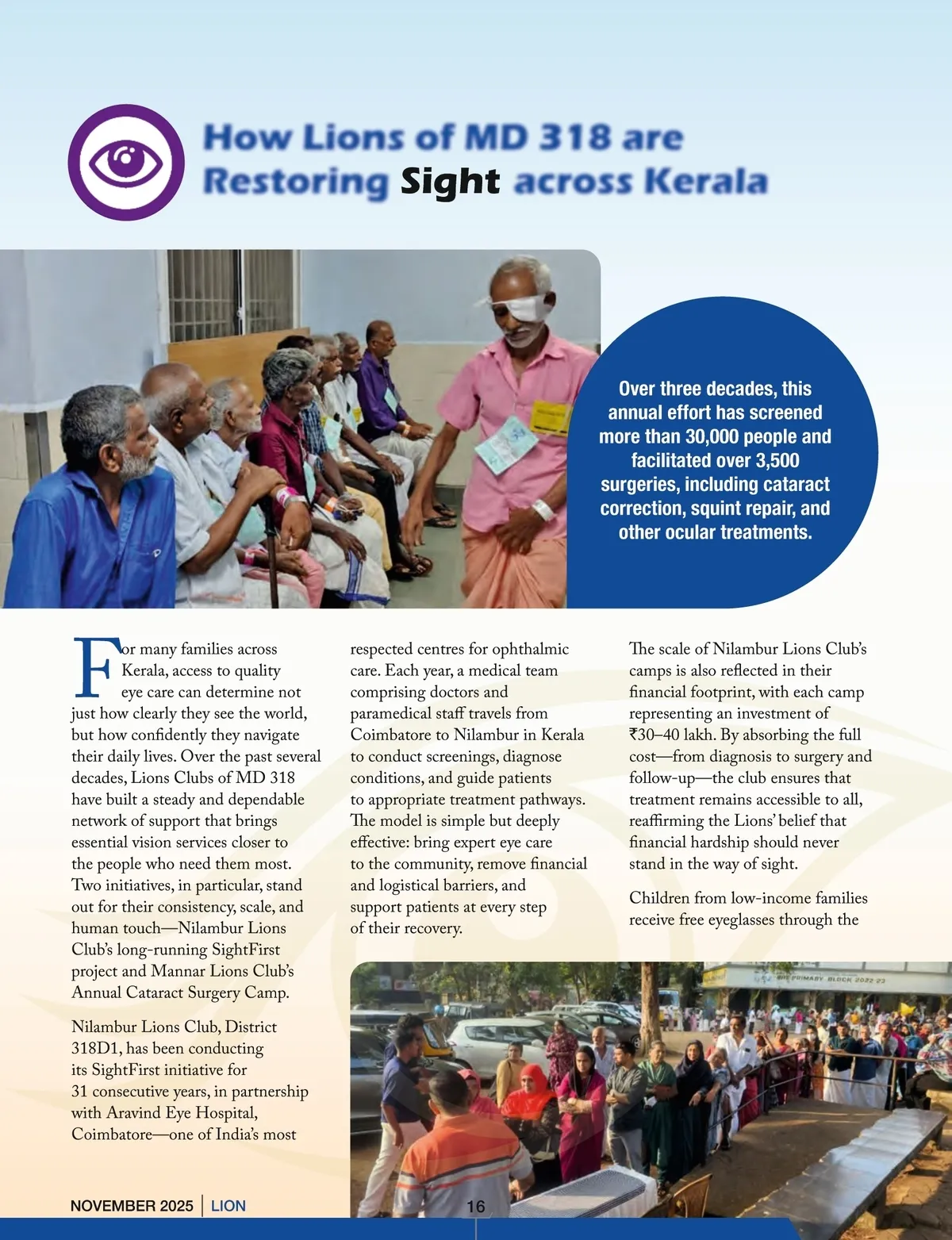 How Lions of MD 318 are Restoring Sight across Kerala

Over three decades, this annual effort has screened more than 30,000 people and facilitated over 3,500 surgeries, including cataract correction, squint repair, and other ocular treatments.

For many families across Kerala, access to quality eye care can determine not just how clearly they see the world, but how confidently they navigate their daily lives. Over the past several decades, Lions Clubs of MD 318 have built a steady and dependable network of support that brings essential vision services closer to the people who need them most. Two initiatives, in particular, stand out for their consistency, scale, and human touch—Nilambur Lions Club's long-running SightFirst project and Mannar Lions Club's Annual Cataract Surgery Camp.

Nilambur Lions Club, District 318D1, has been conducting its SightFirst initiative for 31 consecutive years, in partnership with Aravind Eye Hospital, Coimbatore—one of India's most respected centres for ophthalmic care. Each year, a medical team comprising doctors and paramedical staff travels from Coimbatore to Nilambur in Kerala to conduct screenings, diagnose conditions, and guide patients to appropriate treatment pathways. The model is simple but deeply effective: bring expert eye care to the community, remove financial and logistical barriers, and support patients at every step of their recovery.

The scale of Nilambur Lions Club's camps is also reflected in their financial footprint, with each camp representing an investment of ₹30–40 lakh. By absorbing the full cost—from diagnosis to surgery and follow-up—the club ensures that treatment remains accessible to all, reaffirming the Lions' belief that financial hardship should never stand in the way of sight.

Children from low-income families receive free eyeglasses through the

NOVEMBER 2025 | LION

16